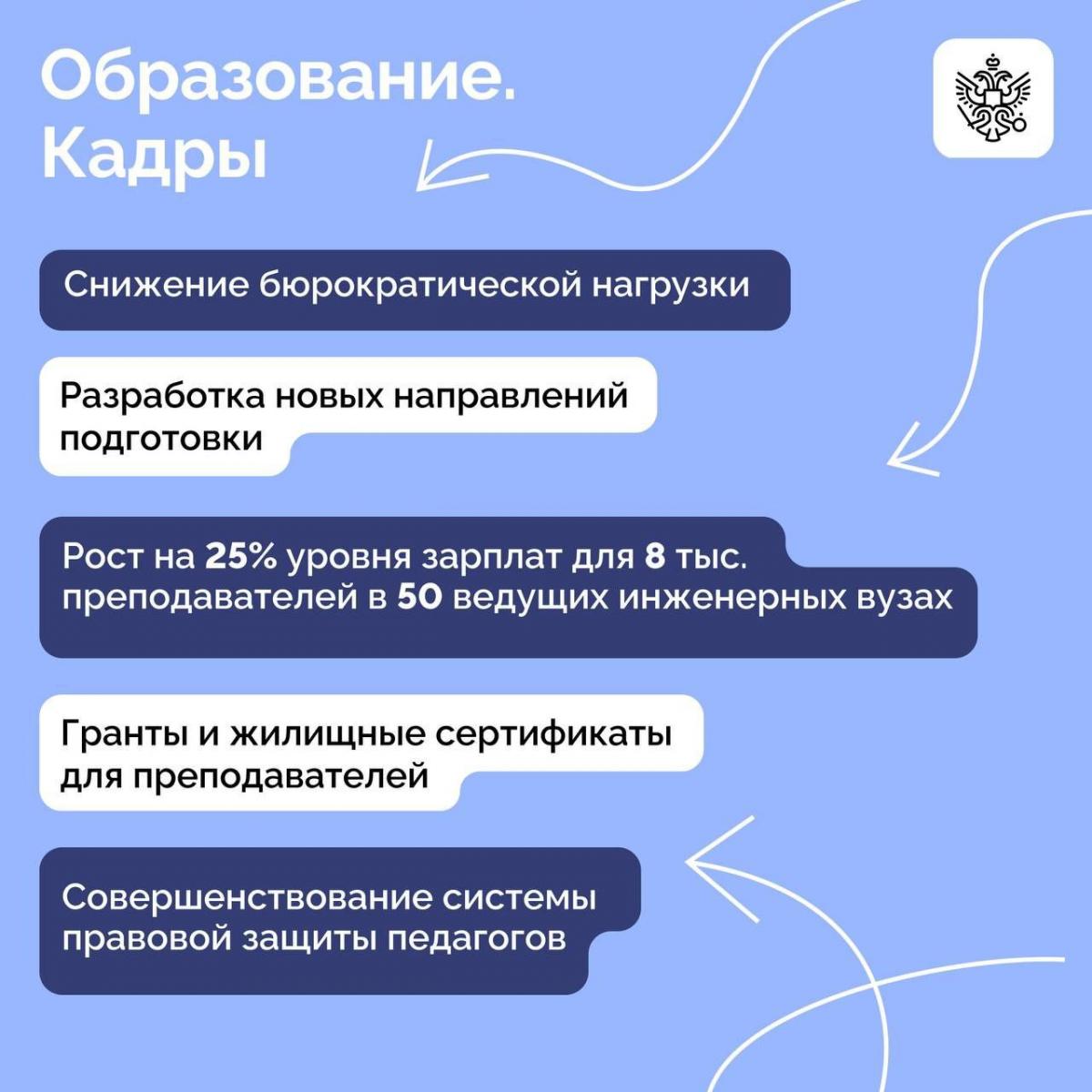 Образование.
Кадры

Снижение бюрократической нагрузки

Разработка новых направлений подготовки

Рост на 25% уровня зарплат для 8 тыс. преподавателей в 50 ведущих инженерных вузах

Гранты и жилищные сертификаты для преподавателей

Совершенствование системы правовой защиты педагогов